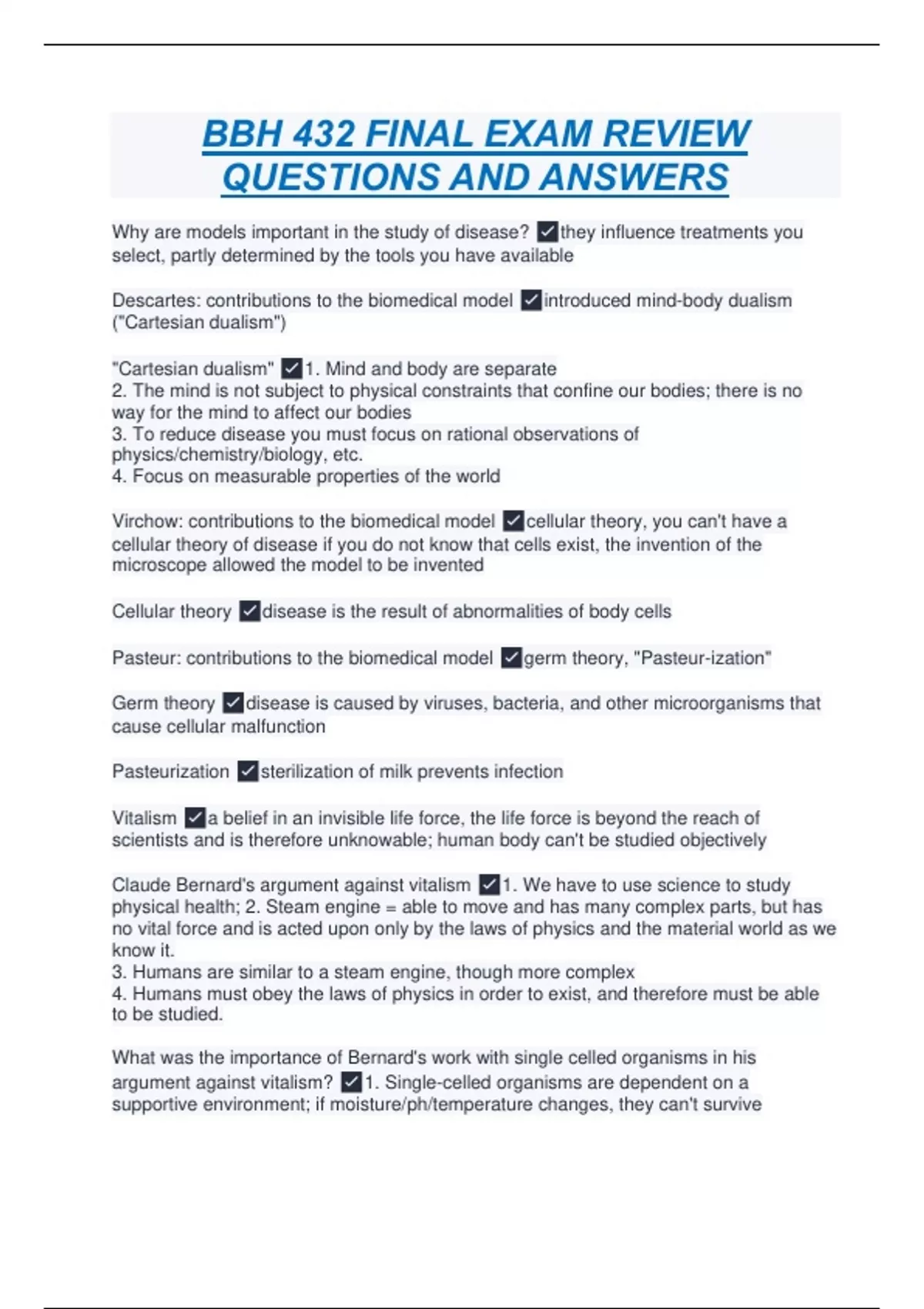 BBH 432 FINAL EXAM REVIEW QUESTIONS AND ANSWERS

Why are models important in the study of disease? ✓they influence treatments you select, partly determined by the tools you have available

Descartes: contributions to the biomedical model ✓introduced mind-body dualism ("Cartesian dualism")

"Cartesian dualism" ✓1. Mind and body are separate
2. The mind is not subject to physical constraints that confine our bodies; there is no way for the mind to affect our bodies
3. To reduce disease you must focus on rational observations of physics/chemistry/biology, etc.
4. Focus on measurable properties of the world

Virchow: contributions to the biomedical model ✓cellular theory, you can't have a cellular theory of disease if you do not know that cells exist, the invention of the microscope allowed the model to be invented

Cellular theory ✓disease is the result of abnormalities of body cells

Pasteur: contributions to the biomedical model ✓germ theory, "Pasteur-ization"

Germ theory ✓disease is caused by viruses, bacteria, and other microorganisms that cause cellular malfunction

Pasteurization ✓sterilization of milk prevents infection

Vitalism ✓a belief in an invisible life force, the life force is beyond the reach of scientists and is therefore unknowable; human body can't be studied objectively

Claude Bernard's argument against vitalism ✓1. We have to use science to study physical health; 2. Steam engine = able to move and has many complex parts, but has no vital force and is acted upon only by the laws of physics and the material world as we know it.
3. Humans are similar to a steam engine, though more complex
4. Humans must obey the laws of physics in order to exist, and therefore must be able to be studied.

What was the importance of Bernard's work with single celled organisms in his argument against vitalism? ✓1. Single-celled organisms are dependent on a supportive environment; if moisture/ph/temperature changes, they can't survive